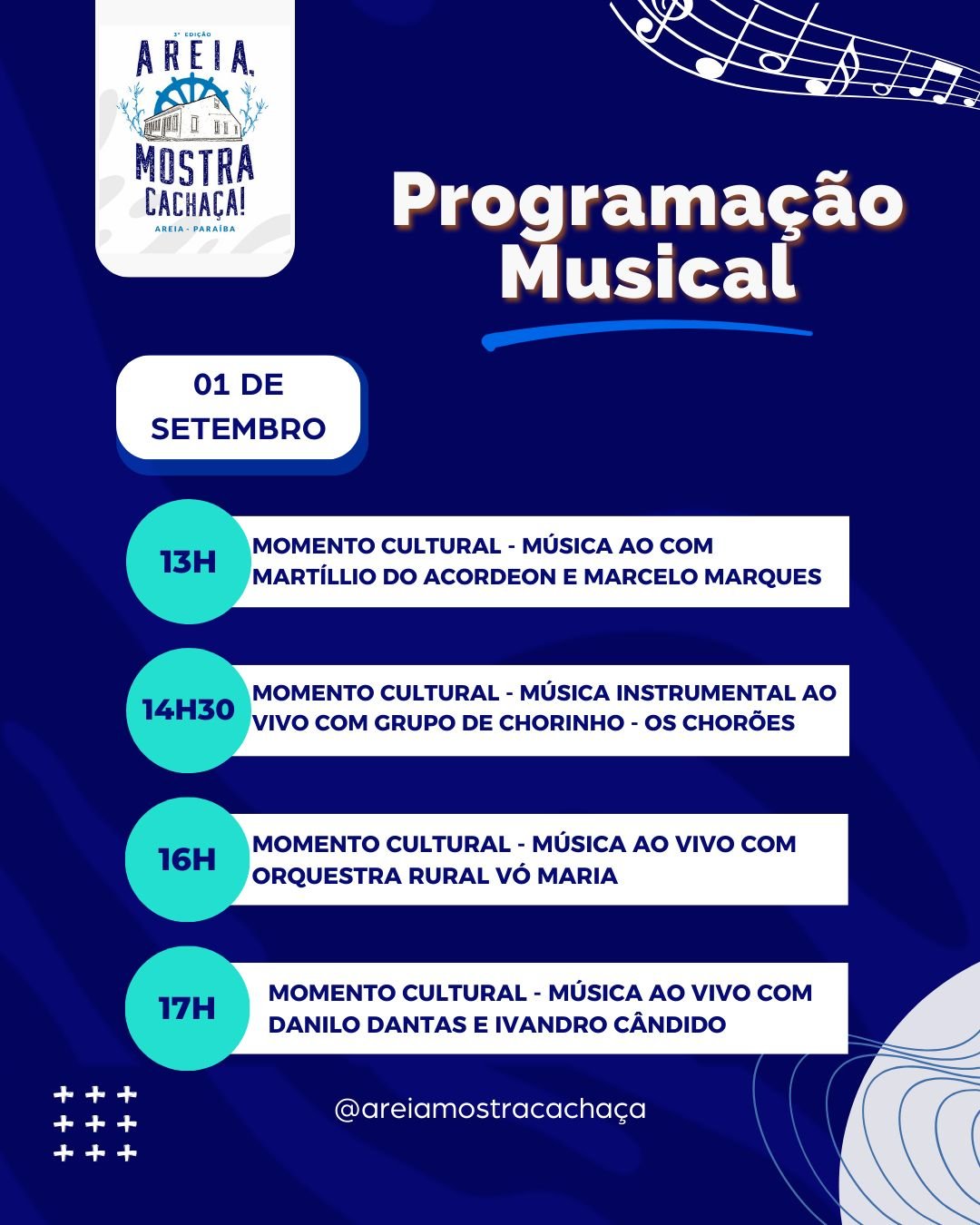 3ª EDIÇÃO
AREIA,
MOSTRA
CACHAÇA!
AREIA - PARAÍBA

Programação Musical

01 DE SETEMBRO

13H
MOMENTO CULTURAL - MÚSICA AO COM MARTÍLLIO DO ACORDEON E MARCELO MARQUES

14H30
MOMENTO CULTURAL - MÚSICA INSTRUMENTAL AO VIVO COM GRUPO DE CHORINHO - OS CHORÕES

16H
MOMENTO CULTURAL - MÚSICA AO VIVO COM ORQUESTRA RURAL VÓ MARIA

17H
MOMENTO CULTURAL - MÚSICA AO VIVO COM DANILO DANTAS E IVANDRO CÂNDIDO

@areiamostracachaça